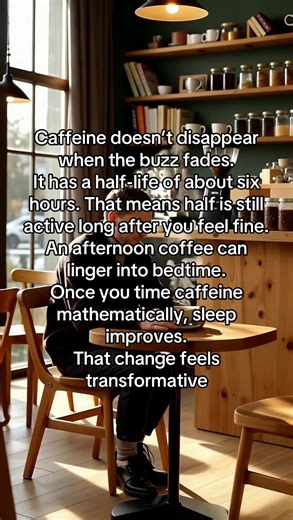 Caffeine doesn't disappear when the buzz fades.
It has a half-life of about six hours. That means half is still active long after you feel fine.
An afternoon coffee can linger into bedtime.
Once you time caffeine mathematically, sleep improves.
That change feels transformative